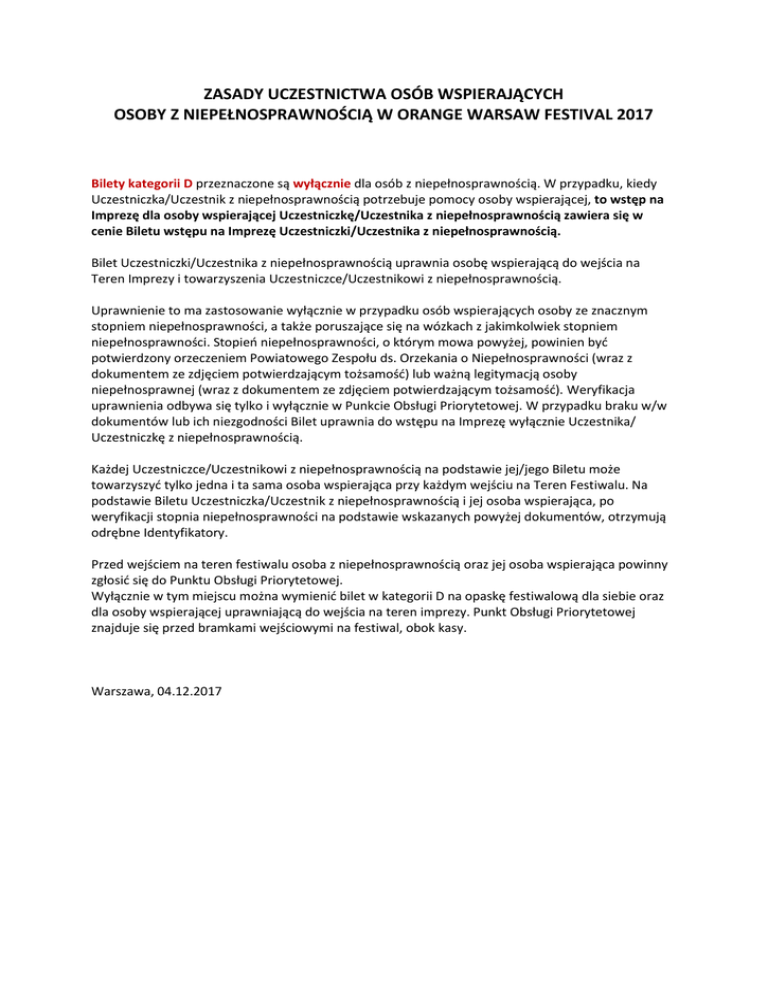 ZASADY UCZESTNICTWA OSÓB WSPIERAJĄCYCH
OSOBY Z NIEPEŁNOSPRAWNOŚCIĄ W ORANGE WARSAW FESTIVAL 2017

Bilety kategorii D przeznaczone są wyłącznie dla osób z niepełnosprawnością. W przypadku, kiedy Uczestniczka/Uczestnik z niepełnosprawnością potrzebuje pomocy osoby wspierającej, to wstęp na Imprezę dla osoby wspierającej Uczestniczkę/Uczestnika z niepełnosprawnością zawiera się w cenie Biletu wstępu na Imprezę Uczestniczki/Uczestnika z niepełnosprawnością.

Bilet Uczestniczki/Uczestnika z niepełnosprawnością uprawnia osobę wspierającą do wejścia na Teren Imprezy i towarzyszenia Uczestniczce/Uczestnikowi z niepełnosprawnością.

Uprawnienie to ma zastosowanie wyłącznie w przypadku osób wspierających osoby ze znacznym stopniem niepełnosprawności, a także poruszające się na wózkach z jakimkolwiek stopniem niepełnosprawności. Stopień niepełnosprawności, o którym mowa powyżej, powinien być potwierdzony orzeczeniem Powiatowego Zespołu ds. Orzekania o Niepełnosprawności (wraz z dokumentem ze zdjęciem potwierdzającym tożsamość) lub ważną legitymacją osoby niepełnosprawnej (wraz z dokumentem ze zdjęciem potwierdzającym tożsamość). Weryfikacja uprawnienia odbywa się tylko i wyłącznie w Punkcie Obsługi Priorytetowej. W przypadku braku w/w dokumentów lub ich niezgodności Bilet uprawnia do wstępu na Imprezę wyłącznie Uczestnika/ Uczestniczkę z niepełnosprawnością.

Każdej Uczestniczce/Uczestnikowi z niepełnosprawnością na podstawie jej/jego Biletu może towarzyszyć tylko jedna i ta sama osoba wspierająca przy każdym wejściu na Teren Festiwalu. Na podstawie Biletu Uczestniczka/Uczestnik z niepełnosprawnością i jej osoba wspierająca, po weryfikacji stopnia niepełnosprawności na podstawie wskazanych powyżej dokumentów, otrzymują odrębne Identyfikatory.

Przed wejściem na teren festiwalu osoba z niepełnosprawnością oraz jej osoba wspierająca powinny zgłosić się do Punktu Obsługi Priorytetowej.
Wyłącznie w tym miejscu można wymienić bilet w kategorii D na opaskę festiwalową dla siebie oraz dla osoby wspierającej uprawniającą do wejścia na teren imprezy. Punkt Obsługi Priorytetowej znajduje się przed bramkami wejściowymi na festiwal, obok kasy.

Warszawa, 04.12.2017